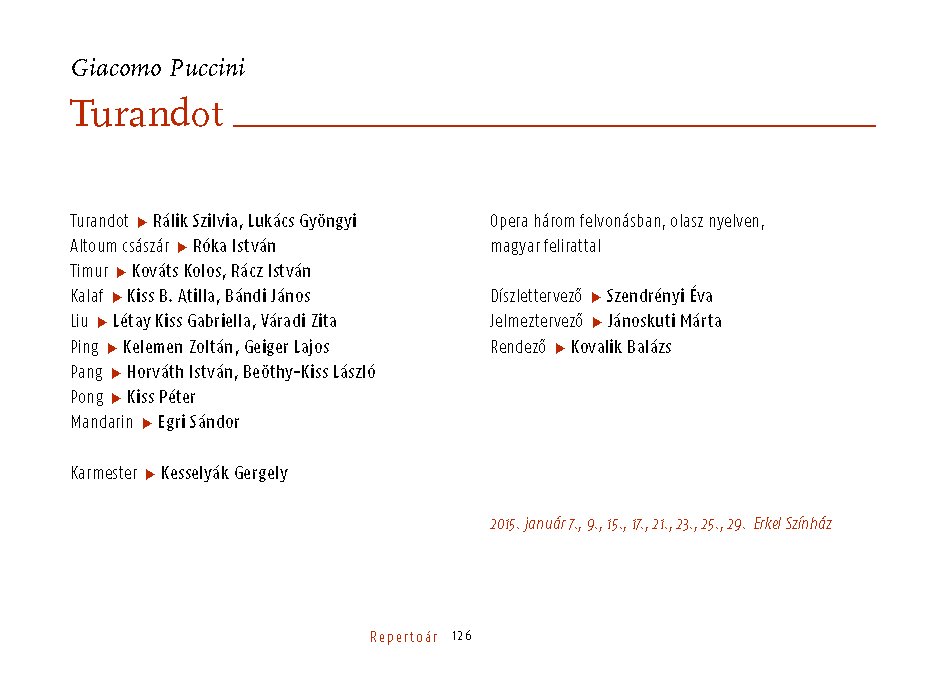 Giacomo Puccini

Turandot

Turandot ▶ Rálik Szilvia, Lukács Gyöngyi
Altoum császár ▶ Róka István
Timur ▶ Kováts Kolos, Rácz István
Kalaf ▶ Kiss B. Atilla, Bándi János
Liu ▶ Létay Kiss Gabriella, Váradi Zita
Ping ▶ Kelemen Zoltán, Geiger Lajos
Pang ▶ Horváth István, Beöthy-Kiss László
Pong ▶ Kiss Péter
Mandarin ▶ Egri Sándor

Karmester ▶ Kesselyák Gergely

Opera három felvonásban, olasz nyelven, magyar felirattal

Díszlettervező ▶ Szendrényi Éva
Jelmeztervező ▶ Jánoskuti Márta
Rendező ▶ Kovalik Balázs

2015. január 7., 9., 15., 17., 21., 23., 25., 29. Erkel Színház

Repertoár 126